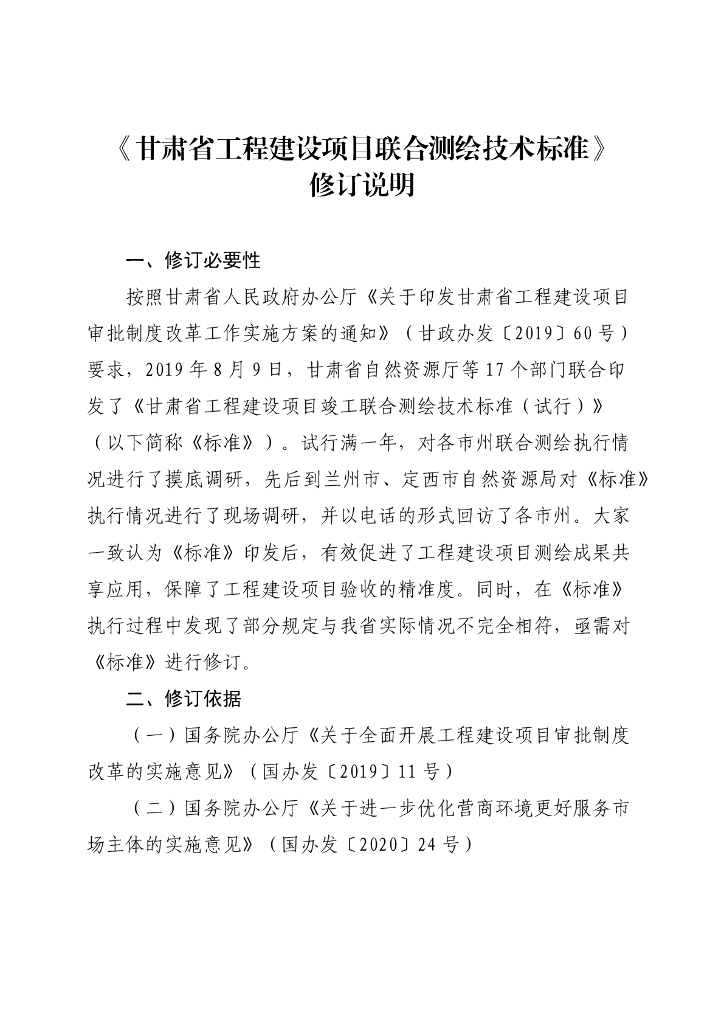 《甘肃省工程建设项目联合测绘技术标准》
修订说明

一、修订必要性

按照甘肃省人民政府办公厅《关于印发甘肃省工程建设项目审批制度改革工作实施方案的通知》（甘政办发〔2019〕60号）要求，2019年8月9日，甘肃省自然资源厅等17个部门联合印发了《甘肃省工程建设项目竣工联合测绘技术标准（试行）》（以下简称《标准》）。试行满一年，对各市州联合测绘执行情况进行了摸底调研，先后到兰州市、定西市自然资源局对《标准》执行情况进行了现场调研，并以电话的形式回访了各市州。大家一致认为《标准》印发后，有效促进了工程建设项目测绘成果共享应用，保障了工程建设项目验收的精准度。同时，在《标准》执行过程中发现了部分规定与我省实际情况不完全相符，亟需对《标准》进行修订。

二、修订依据

（一）国务院办公厅《关于全面开展工程建设项目审批制度改革的实施意见》（国办发〔2019〕11号）

（二）国务院办公厅《关于进一步优化营商环境更好服务市场主体的实施意见》（国办发〔2020〕24号）